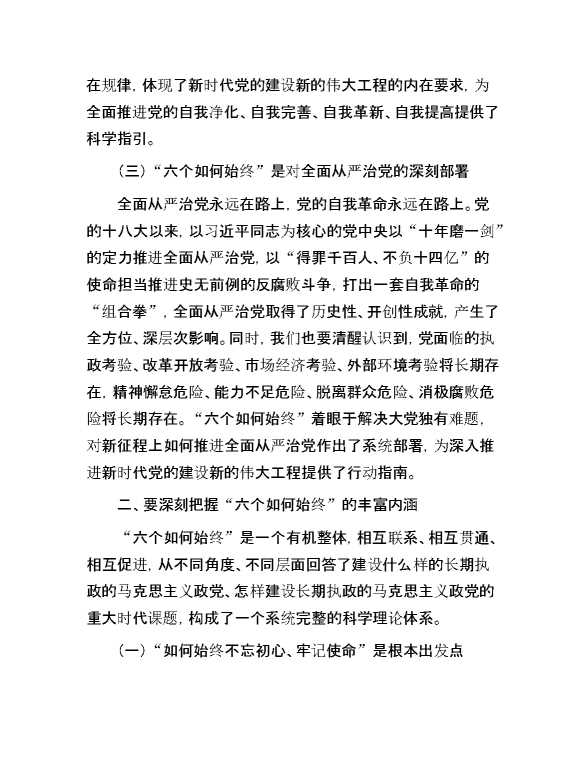 在规律，体现了新时代党的建设新的伟大工程的内在要求，为全面推进党的自我净化、自我完善、自我革新、自我提高提供了科学指引。

（三）“六个如何始终”是对全面从严治党的深刻部署

全面从严治党永远在路上，党的自我革命永远在路上。党的十八大以来，以习近平同志为核心的党中央以“十年磨一剑”的定力推进全面从严治党，以“得罪千百人、不负十四亿”的使命担当推进史无前例的反腐败斗争，打出一套自我革命的“组合拳”，全面从严治党取得了历史性、开创性成就，产生了全方位、深层次影响。同时，我们也要清醒认识到，党面临的执政考验、改革开放考验、市场经济考验、外部环境考验将长期存在，精神懈怠危险、能力不足危险、脱离群众危险、消极腐败危险将长期存在。“六个如何始终”着眼于解决大党独有难题，对新征程上如何推进全面从严治党作出了系统部署，为深入推进新时代党的建设新的伟大工程提供了行动指南。

二、要深刻把握“六个如何始终”的丰富内涵

“六个如何始终”是一个有机整体，相互联系、相互贯通、相互促进，从不同角度、不同层面回答了建设什么样的长期执政的马克思主义政党、怎样建设长期执政的马克思主义政党的重大时代课题，构成了一个系统完整的科学理论体系。

（一）“如何始终不忘初心、牢记使命”是根本出发点